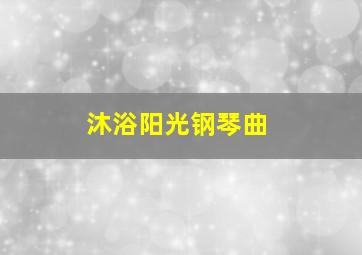 沐浴阳光钢琴曲